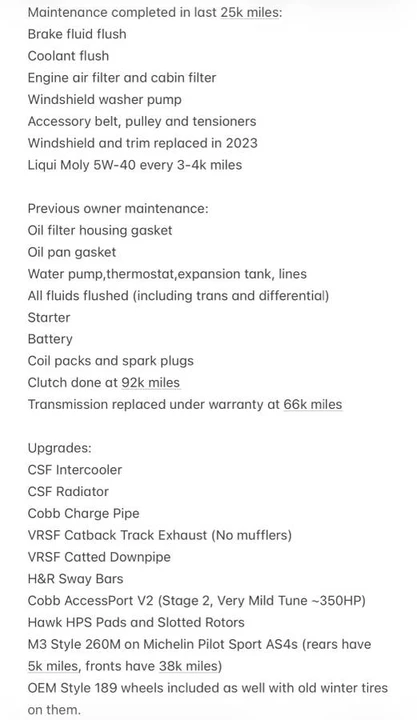 Maintenance completed in last 25k miles:
Brake fluid flush
Coolant flush
Engine air filter and cabin filter
Windshield washer pump
Accessory belt, pulley and tensioners
Windshield and trim replaced in 2023
Liqui Moly 5W-40 every 3-4k miles

Previous owner maintenance:
Oil filter housing gasket
Oil pan gasket
Water pump,thermostat,expansion tank, lines
All fluids flushed (including trans and differential)
Starter
Battery
Coil packs and spark plugs
Clutch done at 92k miles
Transmission replaced under warranty at 66k miles

Upgrades:
CSF Intercooler
CSF Radiator
Cobb Charge Pipe
VRSF Catback Track Exhaust (No mufflers)
VRSF Catted Downpipe
H&R Sway Bars
Cobb AccessPort V2 (Stage 2, Very Mild Tune ~350HP)
Hawk HPS Pads and Slotted Rotors
M3 Style 260M on Michelin Pilot Sport AS4s (rears have 5k miles, fronts have 38k miles)
OEM Style 189 wheels included as well with old winter tires on them.